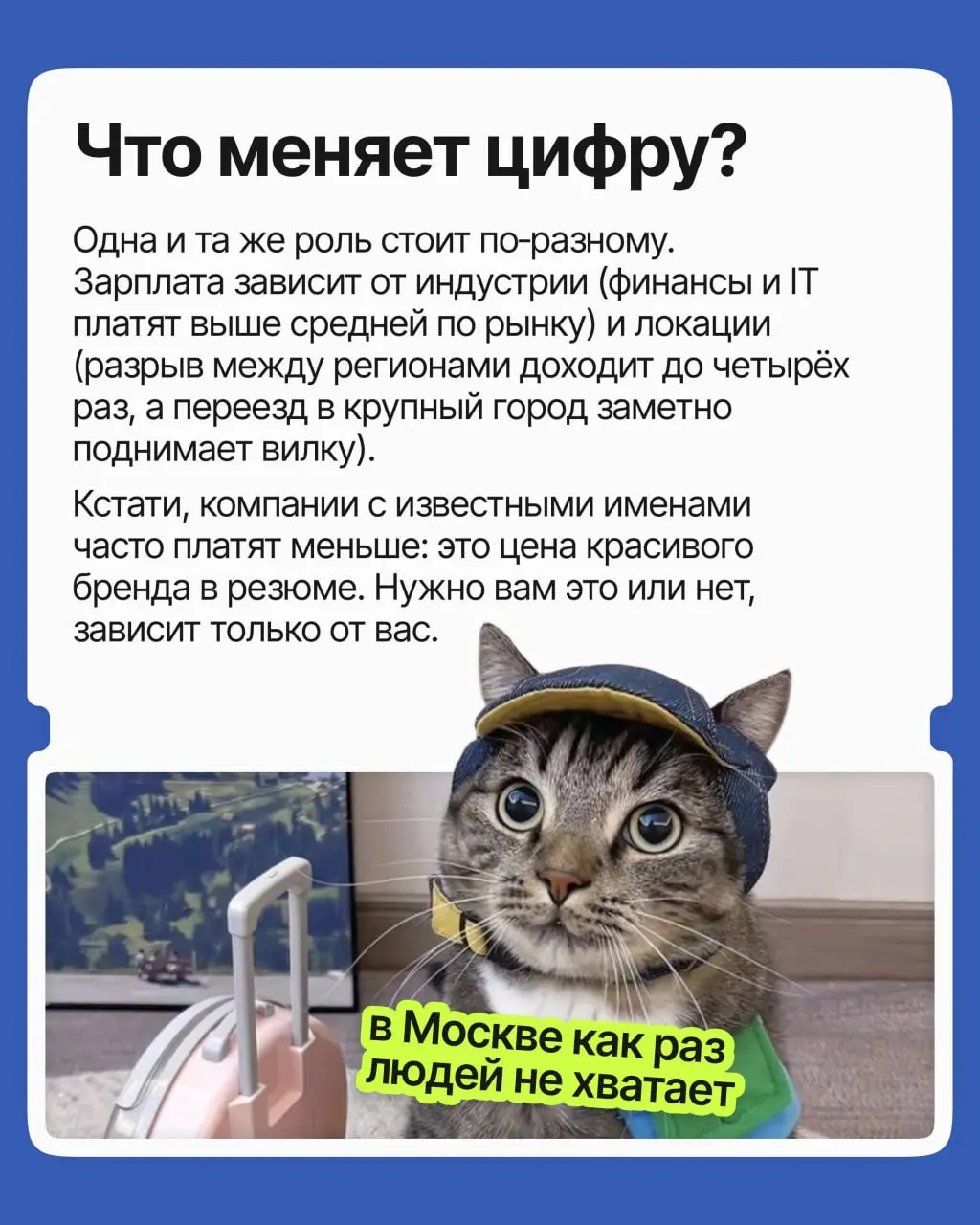 Что меняет цифру?

Одна и та же роль стоит по-разному. Зарплата зависит от индустрии (финансы и IT платят выше средней по рынку) и локации (разрыв между регионами доходит до четырёх раз, а переезд в крупный город заметно поднимает вилку).

Кстати, компании с известными именами часто платят меньше: это цена красивого бренда в резюме. Нужно вам это или нет, зависит только от вас.

в Москве как раз людей не хватает